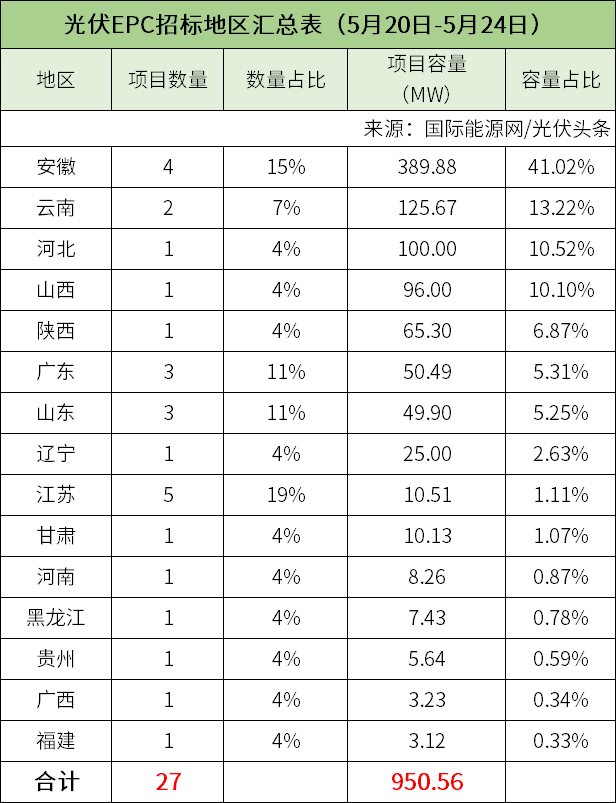 光伏EPC招标地区汇总表（5月20日-5月24日）

| 地区 | 项目数量 | 数量占比 | 项目容量（MW） | 容量占比 |
|---|---|---|---|---|
| 来源：国际能源网/光伏头条 | | | | |
| 安徽 | 4 | 15% | 389.88 | 41.02% |
| 云南 | 2 | 7% | 125.67 | 13.22% |
| 河北 | 1 | 4% | 100.00 | 10.52% |
| 山西 | 1 | 4% | 96.00 | 10.10% |
| 陕西 | 1 | 4% | 65.30 | 6.87% |
| 广东 | 3 | 11% | 50.49 | 5.31% |
| 山东 | 3 | 11% | 49.90 | 5.25% |
| 辽宁 | 1 | 4% | 25.00 | 2.63% |
| 江苏 | 5 | 19% | 10.51 | 1.11% |
| 甘肃 | 1 | 4% | 10.13 | 1.07% |
| 河南 | 1 | 4% | 8.26 | 0.87% |
| 黑龙江 | 1 | 4% | 7.43 | 0.78% |
| 贵州 | 1 | 4% | 5.64 | 0.59% |
| 广西 | 1 | 4% | 3.23 | 0.34% |
| 福建 | 1 | 4% | 3.12 | 0.33% |
| 合计 | 27 | | 950.56 | |